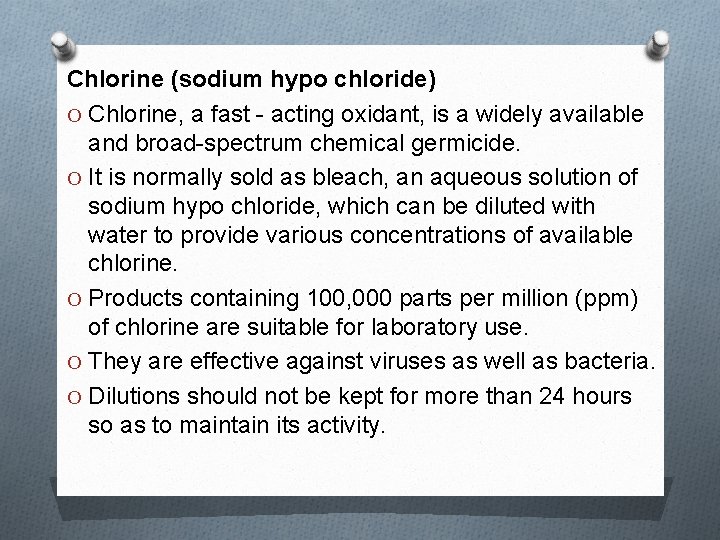 Chlorine (sodium hypo chloride)

O Chlorine, a fast - acting oxidant, is a widely available and broad-spectrum chemical germicide.

O It is normally sold as bleach, an aqueous solution of sodium hypo chloride, which can be diluted with water to provide various concentrations of available chlorine.

O Products containing 100,000 parts per million (ppm) of chlorine are suitable for laboratory use.

O They are effective against viruses as well as bacteria.

O Dilutions should not be kept for more than 24 hours so as to maintain its activity.